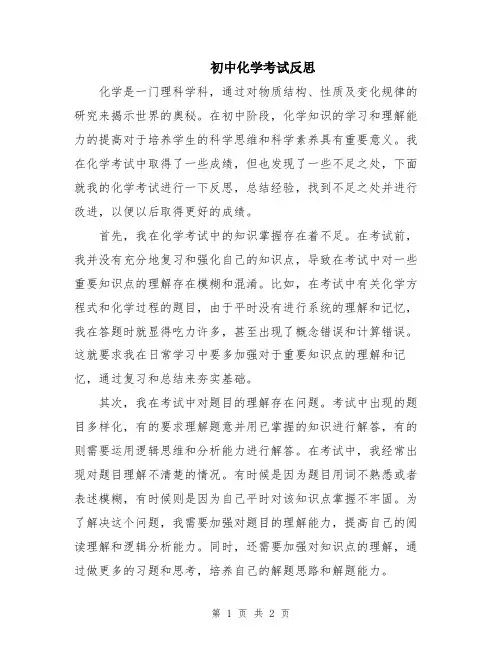 初中化学考试反思

化学是一门理科学科，通过对物质结构、性质及变化规律的研究来揭示世界的奥秘。在初中阶段，化学知识的学习和理解能力的提高对于培养学生的科学思维和科学素养具有重要意义。我在化学考试中取得了一些成绩，但也发现了一些不足之处，下面就我的化学考试进行一下反思，总结经验，找到不足之处并进行改进，以便以后取得更好的成绩。

首先，我在化学考试中的知识掌握存在着不足。在考试前，我并没有充分地复习和强化自己的知识点，导致在考试中对一些重要知识点的理解存在模糊和混淆。比如，在考试中有关化学方程式和化学过程的题目，由于平时没有进行系统的理解和记忆，我在答题时就显得吃力许多，甚至出现了概念错误和计算错误。这就要求我在日常学习中要多加强对于重要知识点的理解和记忆，通过复习和总结来夯实基础。

其次，我在考试中对题目的理解存在问题。考试中出现的题目多样化，有的要求理解题意并用已掌握的知识进行解答，有的则需要运用逻辑思维和分析能力进行解答。在考试中，我经常出现对题目理解不清楚的情况。有时候是因为题目用词不熟悉或者表述模糊，有时候则是因为自己平时对该知识点掌握不牢固。为了解决这个问题，我需要加强对题目的理解能力，提高自己的阅读理解和逻辑分析能力。同时，还需要加强对知识点的理解，通过做更多的习题和思考，培养自己的解题思路和解题能力。

第 1 页 共 2 页